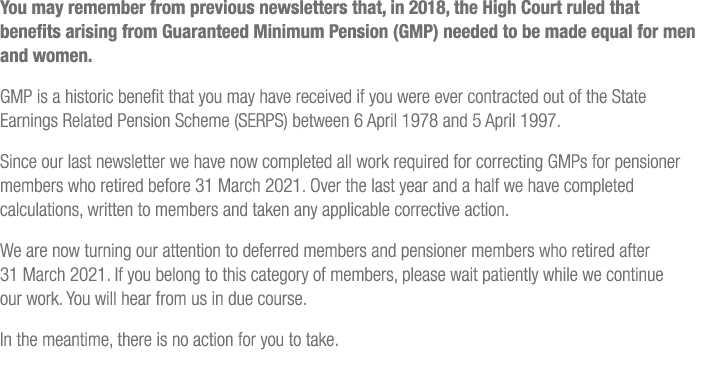 You may remember from previous newsletters that, in 2018, the High Court ruled that benefits arising from Guaranteed Minimum Pension (GMP) needed to be made equal for men and women.

GMP is a historic benefit that you may have received if you were ever contracted out of the State Earnings Related Pension Scheme (SERPS) between 6 April 1978 and 5 April 1997.

Since our last newsletter we have now completed all work required for correcting GMPs for pensioner members who retired before 31 March 2021. Over the last year and a half we have completed calculations, written to members and taken any applicable corrective action.

We are now turning our attention to deferred members and pensioner members who retired after 31 March 2021. If you belong to this category of members, please wait patiently while we continue our work. You will hear from us in due course.

In the meantime, there is no action for you to take.